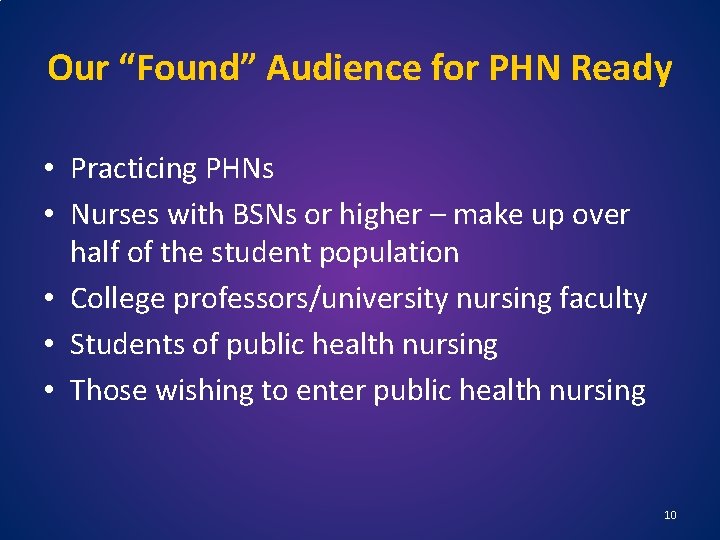 Our “Found” Audience for PHN Ready

• Practicing PHNs
• Nurses with BSNs or higher – make up over half of the student population
• College professors/university nursing faculty
• Students of public health nursing
• Those wishing to enter public health nursing

10